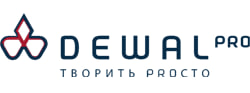 DEWAL PRO
ТВОРИТЬ PROСТО